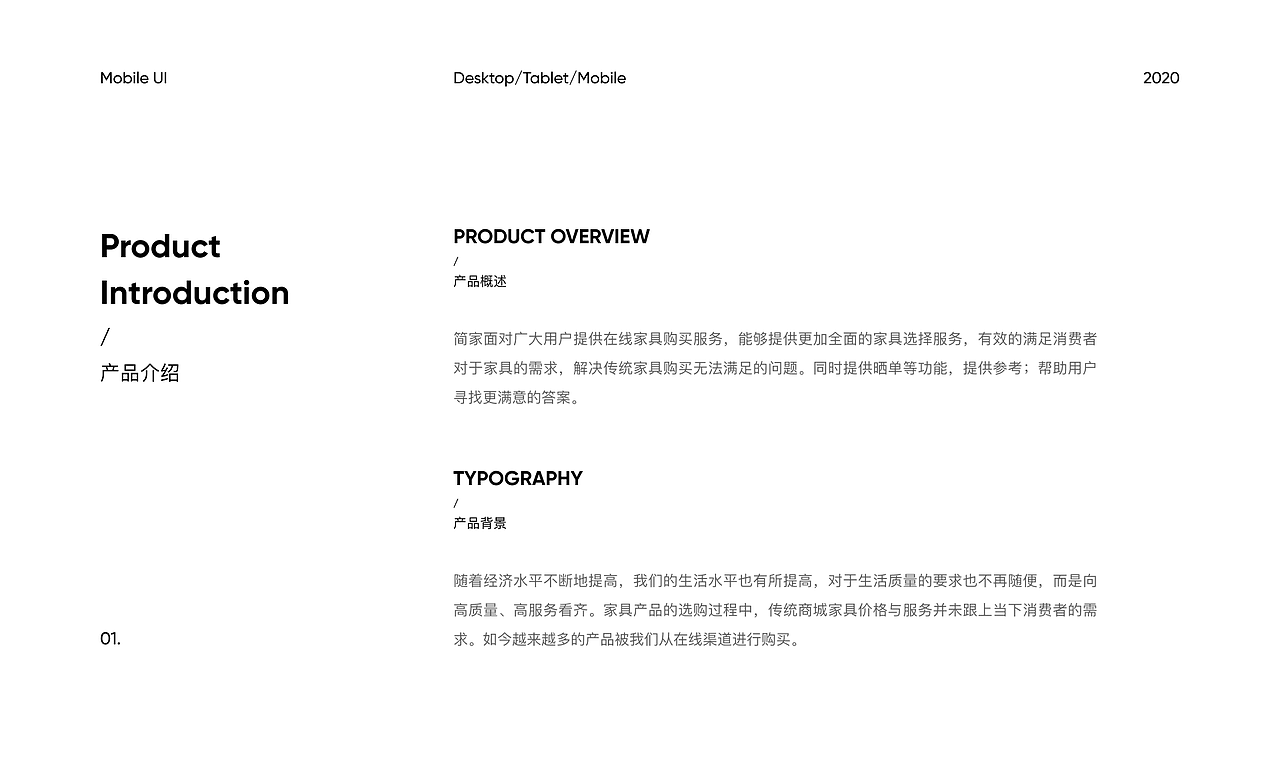 Mobile UI

Desktop/Tablet/Mobile

2020

Product Introduction

/

产品介绍

01.

PRODUCT OVERVIEW

/

产品概述

简家面对广大用户提供在线家具购买服务，能够提供更加全面的家具选择服务，有效的满足消费者对于家具的需求，解决传统家具购买无法满足的问题。同时提供晒单等功能，提供参考；帮助用户寻找更满意的答案。

TYPOGRAPHY

/

产品背景

随着经济水平不断地提高，我们的生活水平也有所提高，对于生活质量的要求也不再随便，而是向高质量、高服务看齐。家具产品的选购过程中，传统商城家具价格与服务并未跟上当下消费者的需求。如今越来越多的产品被我们从在线渠道进行购买。